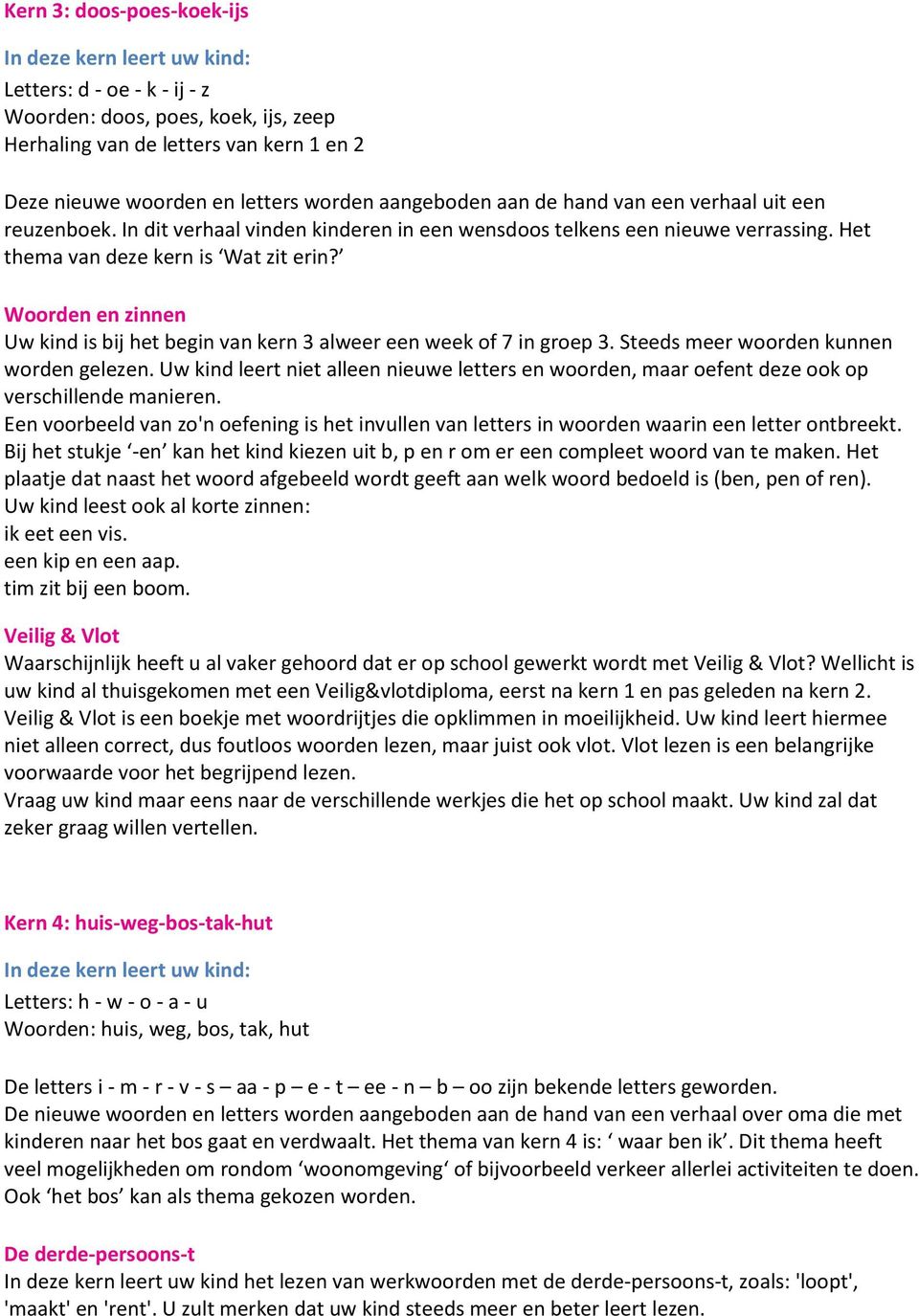 Kern 3: doos-poes-koek-ijs

In deze kern leert uw kind:
Letters: d - oe - k - ij - z
Woorden: doos, poes, koek, ijs, zeep
Herhaling van de letters van kern 1 en 2

Deze nieuwe woorden en letters worden aangeboden aan de hand van een verhaal uit een reuzenboek. In dit verhaal vinden kinderen in een wensdoos telkens een nieuwe verrassing. Het thema van deze kern is ‘Wat zit erin?’

Woorden en zinnen
Uw kind is bij het begin van kern 3 alweer een week of 7 in groep 3. Steeds meer woorden kunnen worden gelezen. Uw kind leert niet alleen nieuwe letters en woorden, maar oefent deze ook op verschillende manieren.
Een voorbeeld van zo'n oefening is het invullen van letters in woorden waarin een letter ontbreekt. Bij het stukje ‘-en’ kan het kind kiezen uit b, p en r om er een compleet woord van te maken. Het plaatje dat naast het woord afgebeeld wordt geeft aan welk woord bedoeld is (ben, pen of ren).
Uw kind leest ook al korte zinnen:
ik eet een vis.
een kip en een aap.
tim zit bij een boom.

Veilig & Vlot
Waarschijnlijk heeft u al vaker gehoord dat er op school gewerkt wordt met Veilig & Vlot? Wellicht is uw kind al thuisgekomen met een Veilig&vlotdiploma, eerst na kern 1 en pas geleden na kern 2. Veilig & Vlot is een boekje met woordrijtjes die opklimmen in moeilijkheid. Uw kind leert hiermee niet alleen correct, dus foutloos woorden lezen, maar juist ook vlot. Vlot lezen is een belangrijke voorwaarde voor het begrijpend lezen.
Vraag uw kind maar eens naar de verschillende werkjes die het op school maakt. Uw kind zal dat zeker graag willen vertellen.

Kern 4: huis-weg-bos-tak-hut

In deze kern leert uw kind:
Letters: h - w - o - a - u
Woorden: huis, weg, bos, tak, hut

De letters i - m - r - v - s – aa - p – e - t – ee - n – b – oo zijn bekende letters geworden.
De nieuwe woorden en letters worden aangeboden aan de hand van een verhaal over oma die met kinderen naar het bos gaat en verdwaalt. Het thema van kern 4 is: ‘ waar ben ik’. Dit thema heeft veel mogelijkheden om rondom ‘woonomgeving‘ of bijvoorbeeld verkeer allerlei activiteiten te doen. Ook ‘het bos’ kan als thema gekozen worden.

De derde-persoons-t
In deze kern leert uw kind het lezen van werkwoorden met de derde-persoons-t, zoals: 'loopt', 'maakt' en 'rent'. U zult merken dat uw kind steeds meer en beter leert lezen.